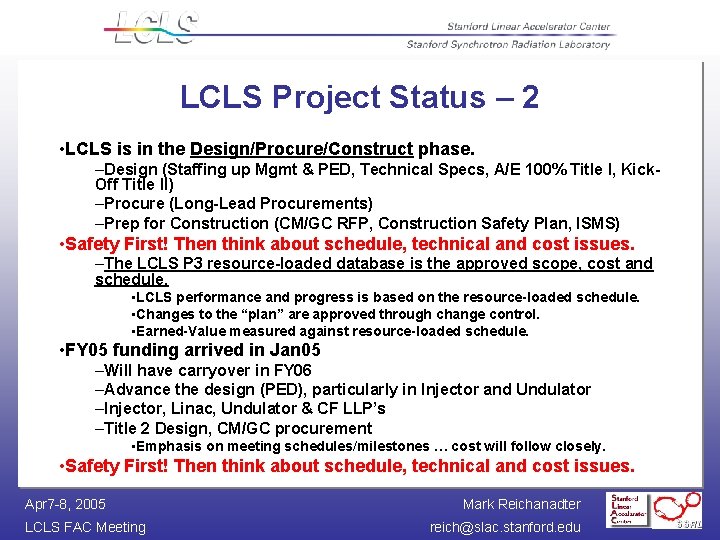 LCLS

Stanford Linear Accelerator Center
Stanford Synchrotron Radiation Laboratory

LCLS Project Status – 2

•LCLS is in the Design/Procure/Construct phase.
–Design (Staffing up Mgmt & PED, Technical Specs, A/E 100% Title I, Kick-Off Title II)
–Procure (Long-Lead Procurements)
–Prep for Construction (CM/GC RFP, Construction Safety Plan, ISMS)
•Safety First! Then think about schedule, technical and cost issues.
–The LCLS P3 resource-loaded database is the approved scope, cost and schedule.
•LCLS performance and progress is based on the resource-loaded schedule.
•Changes to the "plan" are approved through change control.
•Earned-Value measured against resource-loaded schedule.
•FY05 funding arrived in Jan05
–Will have carryover in FY06
–Advance the design (PED), particularly in Injector and Undulator
–Injector, Linac, Undulator & CF LLP's
–Title 2 Design, CM/GC procurement
•Emphasis on meeting schedules/milestones … cost will follow closely.
•Safety First! Then think about schedule, technical and cost issues.

Apr7-8, 2005
LCLS FAC Meeting
Mark Reichanadter
reich@slac.stanford.edu
Stanford Linear Accelerator Center
SSRL